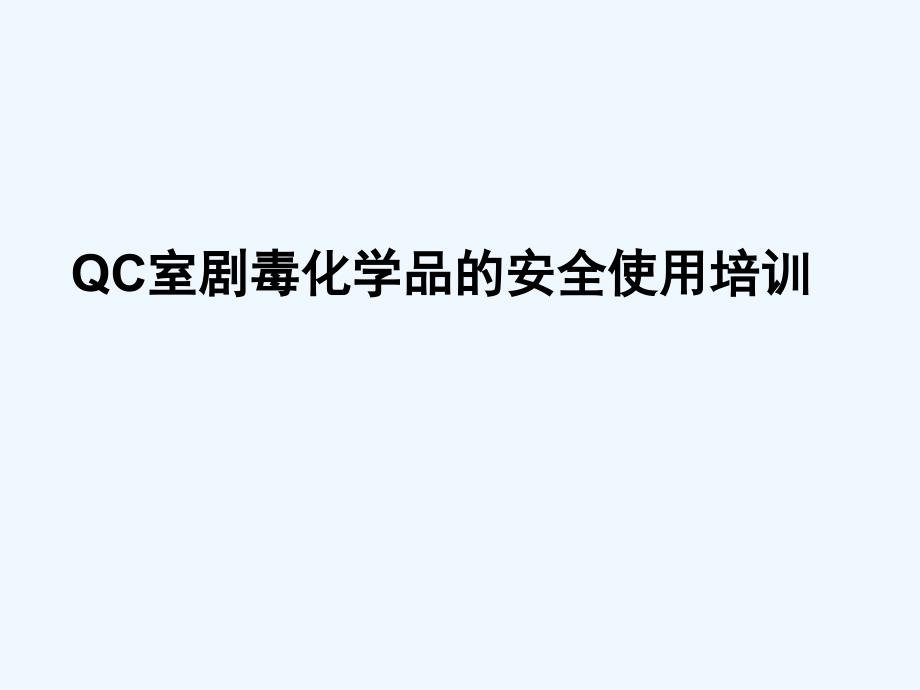 QC室剧毒化学品的安全使用培训